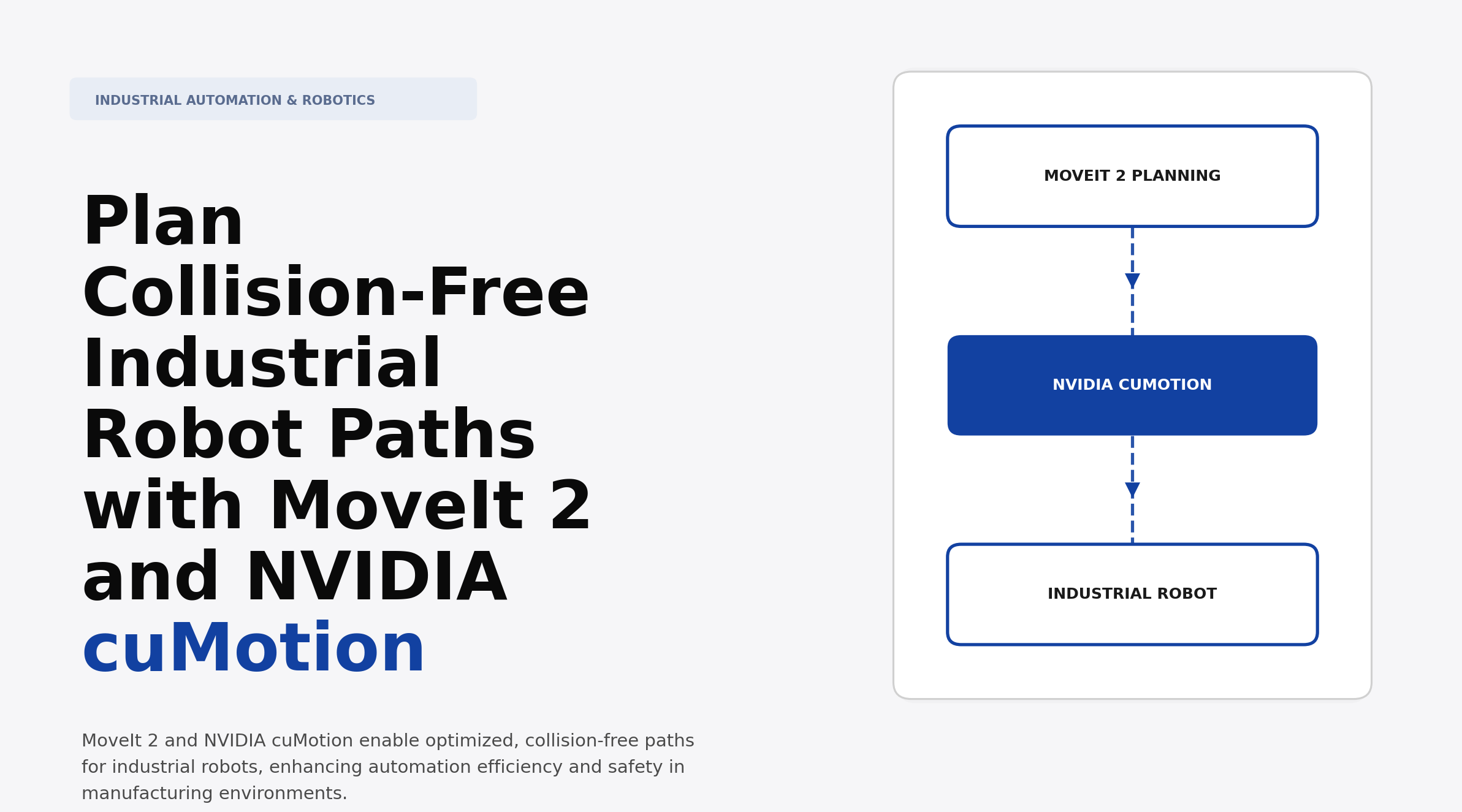 INDUSTRIAL AUTOMATION & ROBOTICS

Plan Collision-Free Industrial Robot Paths with MoveIt 2 and NVIDIA cuMotion

MoveIt 2 and NVIDIA cuMotion enable optimized, collision-free paths for industrial robots, enhancing automation efficiency and safety in manufacturing environments.

MOVEIT 2 PLANNING

NVIDIA CUMOTION

INDUSTRIAL ROBOT